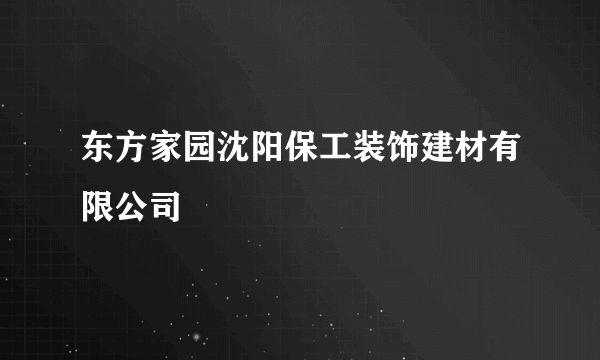 东方家园沈阳保工装饰建材有限公司